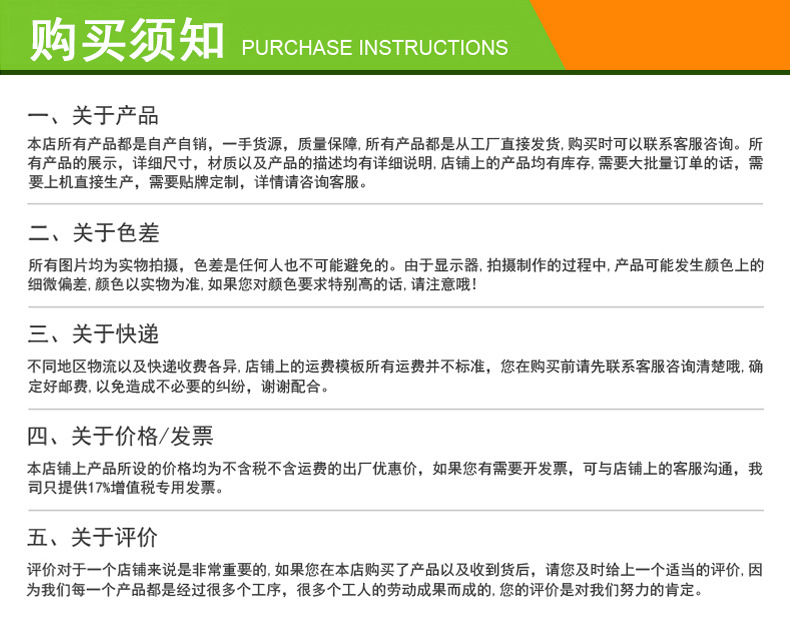 购买须知 PURCHASE INSTRUCTIONS

一、关于产品

本店所有产品都是自产自销，一手货源，质量保障，所有产品都是从工厂直接发货，购买时可以联系客服咨询。所有产品的展示，详细尺寸，材质以及产品的描述均有详细说明，店铺上的产品均有库存，需要大批量订单的话，需要上机直接生产，需要贴牌定制，详情请咨询客服。

二、关于色差

所有图片均为实物拍摄，色差是任何人也不可能避免的。由于显示器，拍摄制作的过程中，产品可能发生颜色上的细微偏差，颜色以实物为准，如果您对颜色要求特别高的话，请注意哦！

三、关于快递

不同地区物流以及快递收费各异，店铺上的运费模板所有运费并不标准，您在购买前请先联系客服咨询清楚哦，确定好邮费，以免造成不必要的纠纷，谢谢配合。

四、关于价格/发票

本店铺上产品所设的价格均为不含税不含运费的出厂优惠价，如果您有需要开发票，可与店铺上的客服沟通，我司只提供17%增值税专用发票。

五、关于评价

评价对于一个店铺来说是非常重要的，如果您在本店购买了产品以及收到货后，请您及时给上一个适当的评价，因为我们每一个产品都是经过很多个工序，很多个工人的劳动成果而成的，您的评价是对我们努力的肯定。